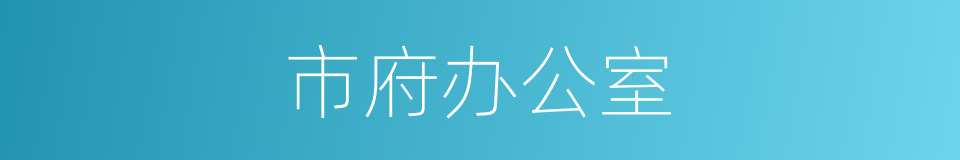 市府办公室